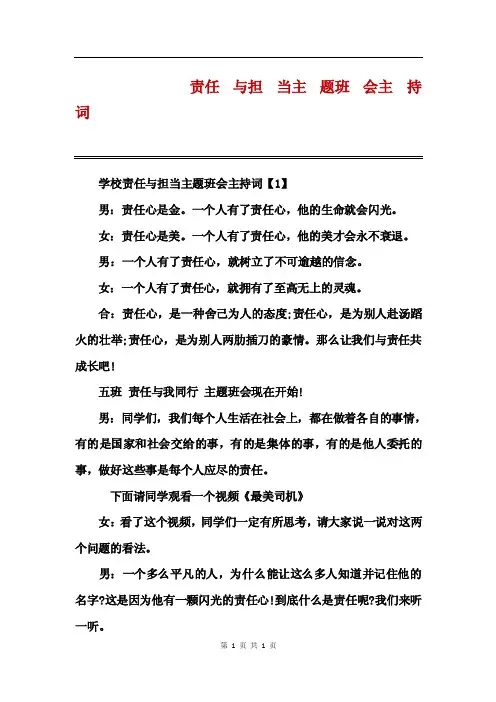 责任 与担 当主 题班 会主 持词

学校责任与担当主题班会主持词【1】

男：责任心是金。一个人有了责任心，他的生命就会闪光。

女：责任心是美。一个人有了责任心，他的美才会永不衰退。

男：一个人有了责任心，就树立了不可逾越的信念。

女：一个人有了责任心，就拥有了至高无上的灵魂。

合：责任心，是一种舍己为人的态度;责任心，是为别人赴汤蹈火的壮举;责任心，是为别人两肋插刀的豪情。那么让我们与责任共成长吧!

五班 责任与我同行 主题班会现在开始!

男：同学们，我们每个人生活在社会上，都在做着各自的事情，有的是国家和社会交给的事，有的是集体的事，有的是他人委托的事，做好这些事是每个人应尽的责任。

下面请同学观看一个视频《最美司机》

女：看了这个视频，同学们一定有所思考，请大家说一说对这两个问题的看法。

男：一个多么平凡的人，为什么能让这么多人知道并记住他的名字?这是因为他有一颗闪光的责任心!到底什么是责任呢?我们来听一听。

第 1 页 共 1 页